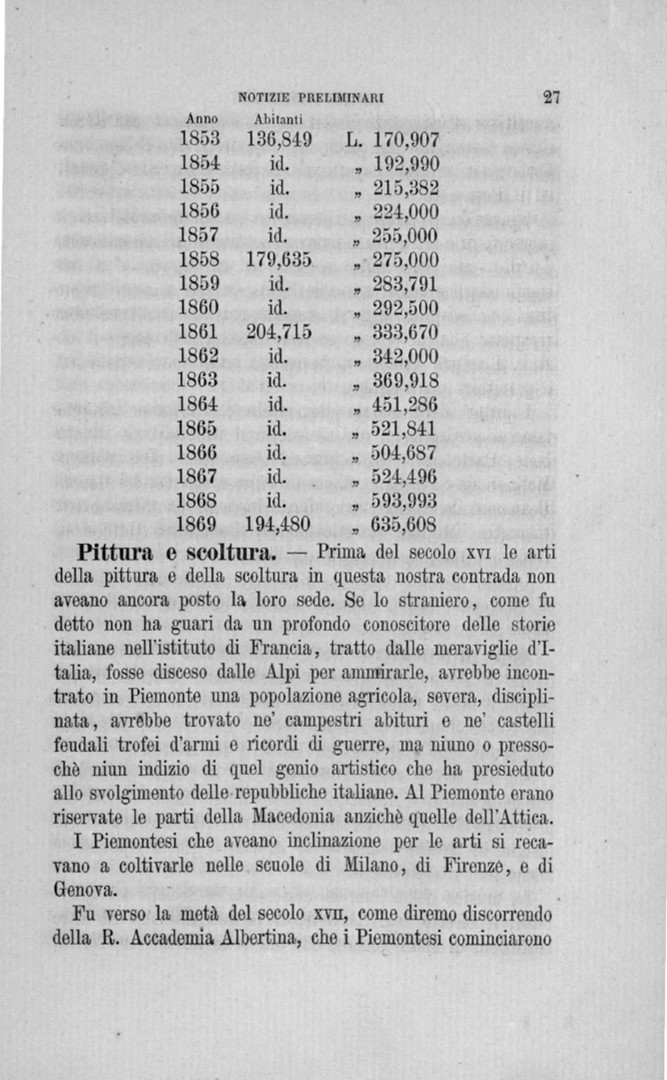 NOTIZIE PRELIMINARI 27

| Anno | Abitanti | |
|---|---|---|
| 1853 | 136,849 | L. 170,907 |
| 1854 | id. | „ 192,990 |
| 1855 | id. | „ 215,382 |
| 1856 | id. | „ 224,000 |
| 1857 | id. | „ 255,000 |
| 1858 | 179,635 | „ 275,000 |
| 1859 | id. | „ 283,791 |
| 1860 | id. | „ 292,500 |
| 1861 | 204,715 | „ 333,670 |
| 1862 | id. | „ 342,000 |
| 1863 | id. | „ 369,918 |
| 1864 | id. | „ 451,286 |
| 1865 | id. | „ 521,841 |
| 1866 | id. | „ 504,687 |
| 1867 | id. | „ 524,496 |
| 1868 | id. | „ 593,993 |
| 1869 | 194,480 | „ 635,608 |

**Pittura e scoltura.** — Prima del secolo XVI le arti della pittura e della scoltura in questa nostra contrada non aveano ancora posto la loro sede. Se lo straniero, come fu detto non ha guari da un profondo conoscitore delle storie italiane nell'istituto di Francia, tratto dalle meraviglie d'Italia, fosse disceso dalle Alpi per ammirarle, avrebbe incontrato in Piemonte una popolazione agricola, severa, disciplinata, avrebbe trovato ne' campestri abituri e ne' castelli feudali trofei d'armi e ricordi di guerre, ma niuno o pressochè niun indizio di quel genio artistico che ha presieduto allo svolgimento delle repubbliche italiane. Al Piemonte erano riservate le parti della Macedonia anzichè quelle dell'Attica.

I Piemontesi che aveano inclinazione per le arti si recavano a coltivarle nelle scuole di Milano, di Firenze, e di Genova.

Fu verso la metà del secolo XVII, come diremo discorrendo della R. Accademia Albertina, che i Piemontesi cominciarono